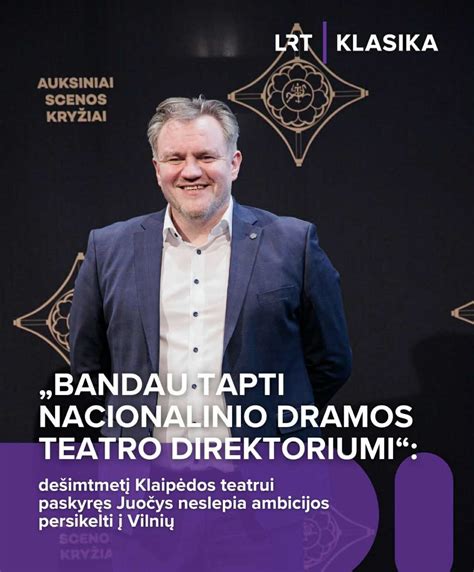 LRT | KLASIKA

AUKSINIAI SCENOS KRYŽIAI

„BANDAU TAPTI NACIONALINIO DRAMOS TEATRO DIREKTORIUMI“:

dešimtmetį Klaipėdos teatrui paskyręs Juočys neslepia ambicijos persikelti į Vilnių

SCENOS KRYŽIAI